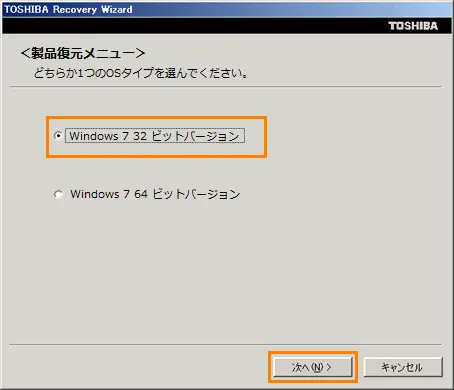 TOSHIBA Recovery Wizard

TOSHIBA

<製品復元メニュー>

どちらか1つのOSタイプを選んでください。

Windows 7 32 ビットバージョン

Windows 7 64 ビットバージョン

次へ(N) >

キャンセル